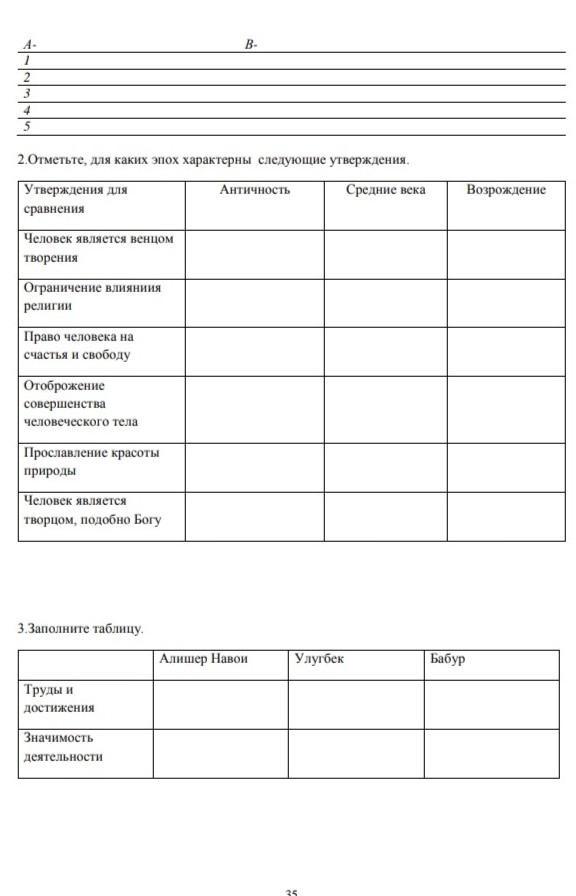 A- B-
1
2
3
4
5

2.Отметьте, для каких эпох характерны следующие утверждения.

| Утверждения для сравнения | Античность | Средние века | Возрождение |
|---|---|---|---|
| Человек является венцом творения | | | |
| Ограничение влияниия религии | | | |
| Право человека на счастья и свободу | | | |
| Отоброжение совершенства человеческого тела | | | |
| Прославление красоты природы | | | |
| Человек является творцом, подобно Богу | | | |

3.Заполните таблицу.

| | Алишер Навои | Улугбек | Бабур |
|---|---|---|---|
| Труды и достижения | | | |
| Значимость деятельности | | | |

35